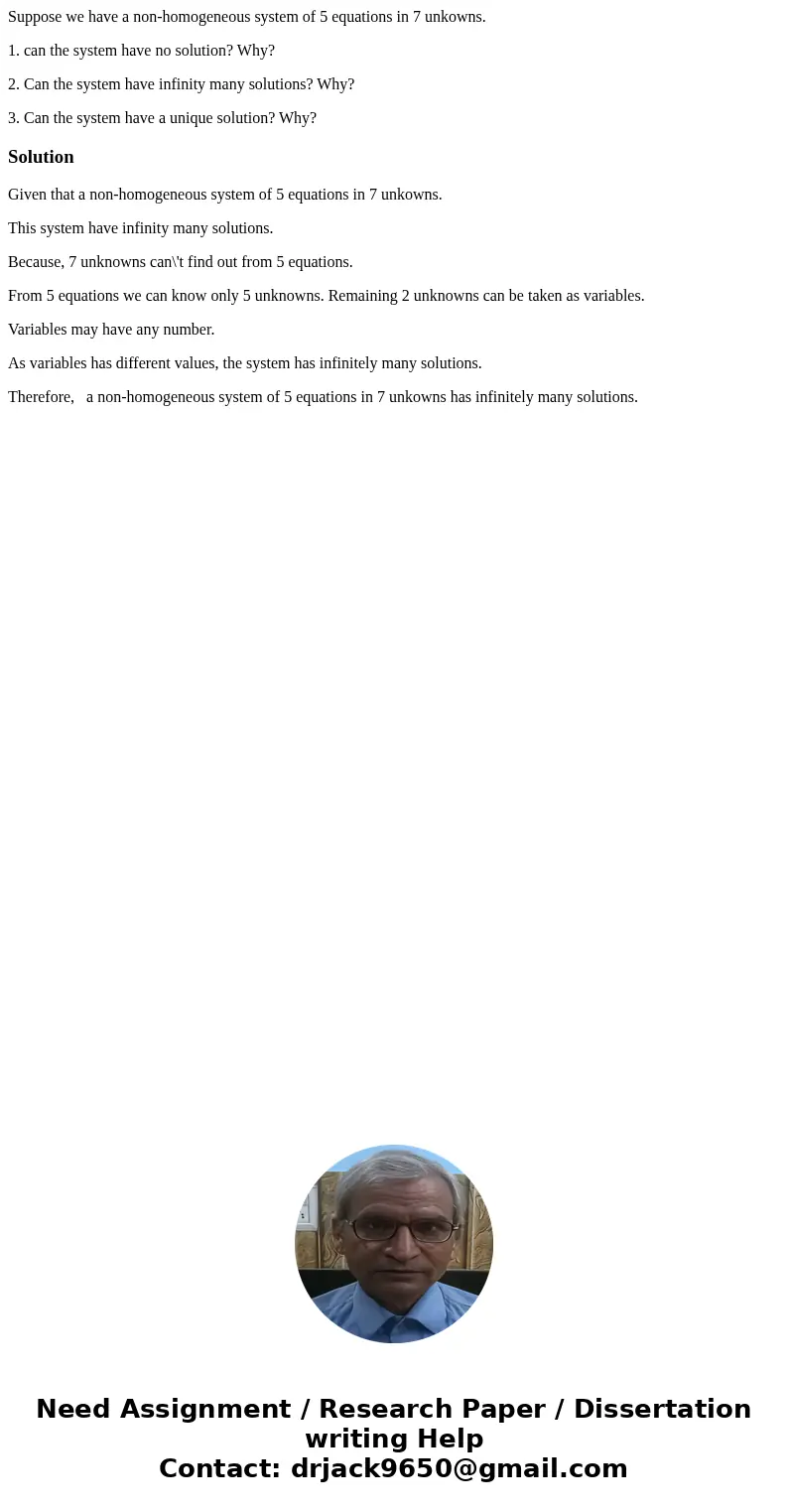 Suppose we have a non-homogeneous system of 5 equations in 7 unkowns.

1. can the system have no solution? Why?

2. Can the system have infinity many solutions? Why?

3. Can the system have a unique solution? Why?

Solution

Given that a non-homogeneous system of 5 equations in 7 unkowns.

This system have infinity many solutions.

Because, 7 unknowns can\'t find out from 5 equations.

From 5 equations we can know only 5 unknowns. Remaining 2 unknowns can be taken as variables.

Variables may have any number.

As variables has different values, the system has infinitely many solutions.

Therefore, a non-homogeneous system of 5 equations in 7 unkowns has infinitely many solutions.

Need Assignment / Research Paper / Dissertation writing Help
Contact: drjack9650@gmail.com